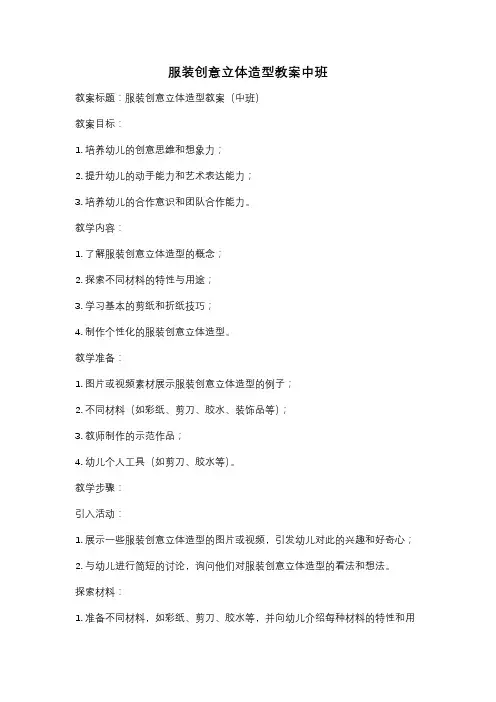 服装创意立体造型教案中班

教案标题：服装创意立体造型教案（中班）

教案目标：

1. 培养幼儿的创意思维和想象力；

2. 提升幼儿的动手能力和艺术表达能力；

3. 培养幼儿的合作意识和团队合作能力。

教学内容：

1. 了解服装创意立体造型的概念；

2. 探索不同材料的特性与用途；

3. 学习基本的剪纸和折纸技巧；

4. 制作个性化的服装创意立体造型。

教学准备：

1. 图片或视频素材展示服装创意立体造型的例子；

2. 不同材料（如彩纸、剪刀、胶水、装饰品等）；

3. 教师制作的示范作品；

4. 幼儿个人工具（如剪刀、胶水等）。

教学步骤：

引入活动：

1. 展示一些服装创意立体造型的图片或视频，引发幼儿对此的兴趣和好奇心；

2. 与幼儿进行简短的讨论，询问他们对服装创意立体造型的看法和想法。

探索材料：

1. 准备不同材料，如彩纸、剪刀、胶水等，并向幼儿介绍每种材料的特性和用